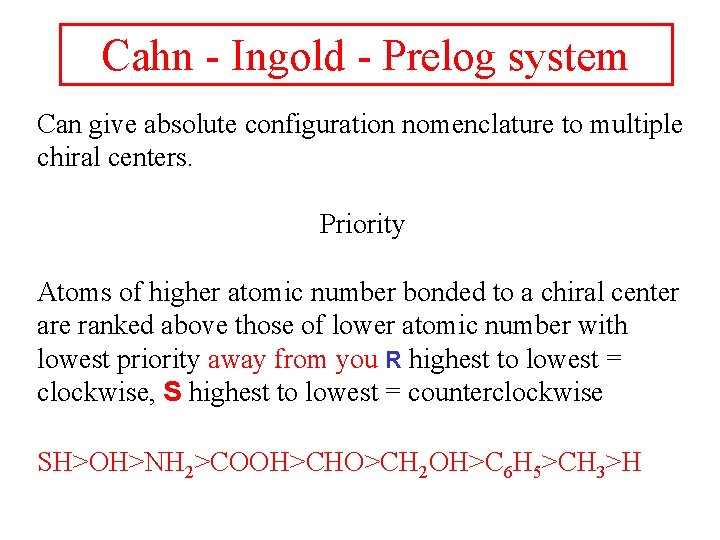 Cahn - Ingold - Prelog system

Can give absolute configuration nomenclature to multiple chiral centers.

Priority

Atoms of higher atomic number bonded to a chiral center are ranked above those of lower atomic number with lowest priority away from you R highest to lowest = clockwise, S highest to lowest = counterclockwise

$SH>OH>NH_2>COOH>CHO>CH_2OH>C_6H_5>CH_3>H$